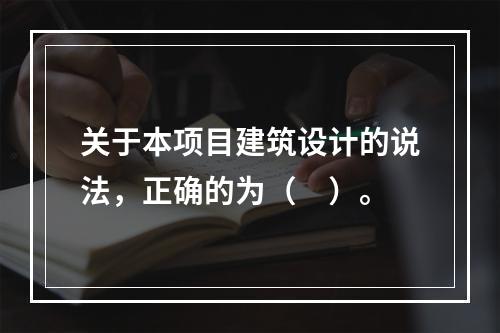 关于本项目建筑设计的说法，正确的为（ ）。